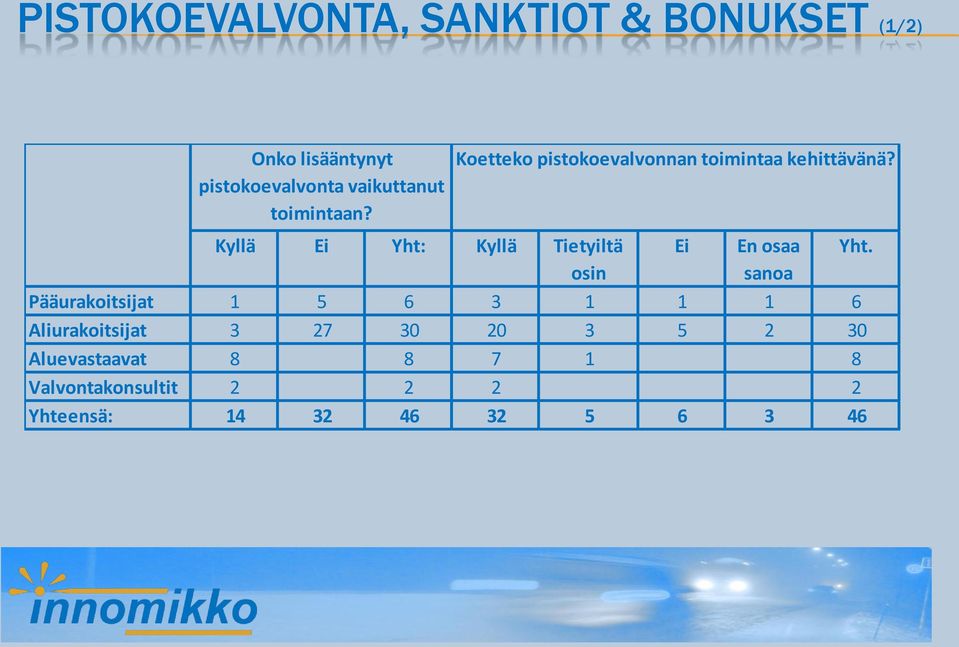 PISTOKOEVALVONTA, SANKTIOT & BONUKSET (1/2)

| | Onko lisääntynyt pistokoevalvonta vaikuttanut toimintaan? | | | Koetteko pistokoevalvonnan toimintaa kehittävänä? | | | | |
|---|---|---|---|---|---|---|---|---|
| | Kyllä | Ei | Yht: | Kyllä | Tietyiltä osin | Ei | En osaa sanoa | Yht. |
| Pääurakoitsijat | 1 | 5 | 6 | 3 | 1 | 1 | 1 | 6 |
| Aliurakoitsijat | 3 | 27 | 30 | 20 | 3 | 5 | 2 | 30 |
| Aluevastaavat | 8 | | 8 | 7 | 1 | | | 8 |
| Valvontakonsultit | 2 | | 2 | 2 | | | | 2 |
| Yhteensä: | 14 | 32 | 46 | 32 | 5 | 6 | 3 | 46 |

innomikko